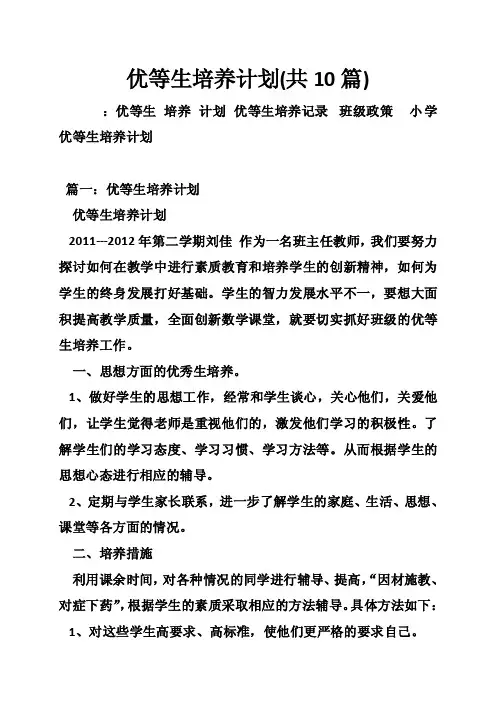 优等生培养计划(共 10 篇)

：优等生 培养 计划 优等生培养记录 班级政策 小学优等生培养计划

篇一：优等生培养计划

优等生培养计划

2011---2012 年第二学期刘佳 作为一名班主任教师，我们要努力探讨如何在教学中进行素质教育和培养学生的创新精神，如何为学生的终身发展打好基础。学生的智力发展水平不一，要想大面积提高教学质量，全面创新数学课堂，就要切实抓好班级的优等生培养工作。

一、思想方面的优秀生培养。

1、做好学生的思想工作，经常和学生谈心，关心他们，关爱他们，让学生觉得老师是重视他们的，激发他们学习的积极性。了解学生们的学习态度、学习习惯、学习方法等。从而根据学生的思想心态进行相应的辅导。

2、定期与学生家长联系，进一步了解学生的家庭、生活、思想、课堂等各方面的情况。

二、培养措施

利用课余时间，对各种情况的同学进行辅导、提高，“因材施教、对症下药”，根据学生的素质采取相应的方法辅导。具体方法如下：

1、对这些学生高要求、高标准，使他们更严格的要求自己。